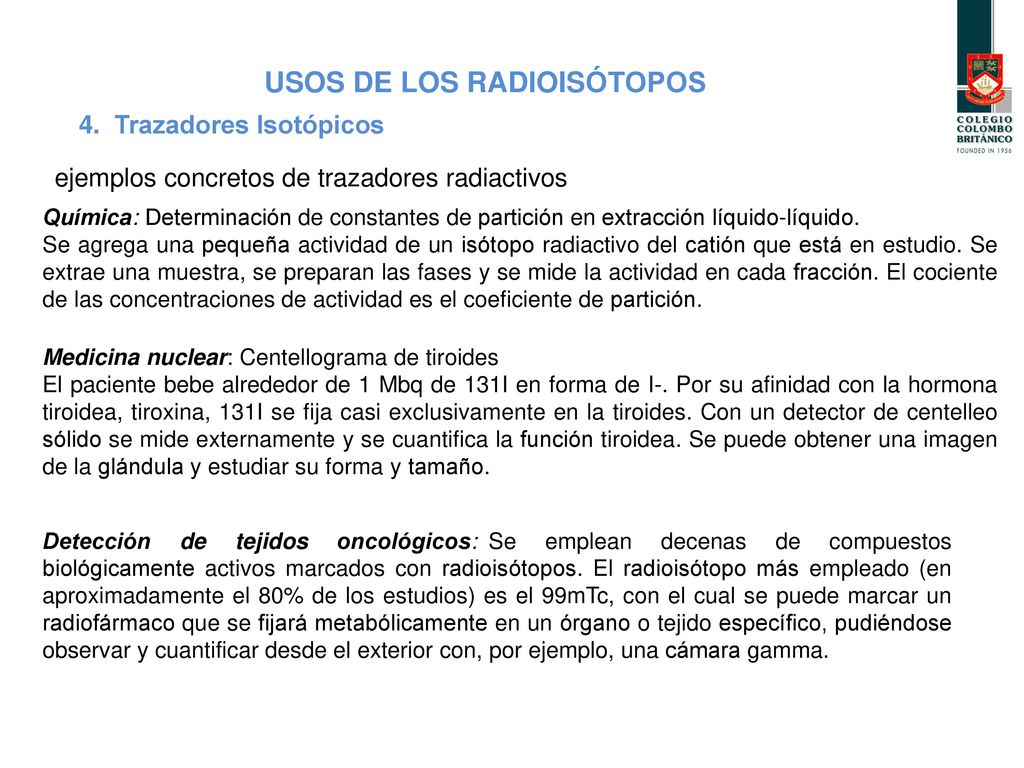 USOS DE LOS RADIOISÓTOPOS

4. Trazadores Isotópicos

COLEGIO COLOMBO BRITÁNICO
FOUNDED IN 1956

ejemplos concretos de trazadores radiactivos

Química: Determinación de constantes de partición en extracción líquido-líquido.
Se agrega una pequeña actividad de un isótopo radiactivo del catión que está en estudio. Se extrae una muestra, se preparan las fases y se mide la actividad en cada fracción. El cociente de las concentraciones de actividad es el coeficiente de partición.

Medicina nuclear: Centellograma de tiroides
El paciente bebe alrededor de 1 Mbq de 131I en forma de I-. Por su afinidad con la hormona tiroidea, tiroxina, 131I se fija casi exclusivamente en la tiroides. Con un detector de centelleo sólido se mide externamente y se cuantifica la función tiroidea. Se puede obtener una imagen de la glándula y estudiar su forma y tamaño.

Detección de tejidos oncológicos: Se emplean decenas de compuestos biológicamente activos marcados con radioisótopos. El radioisótopo más empleado (en aproximadamente el 80% de los estudios) es el 99mTc, con el cual se puede marcar un radiofármaco que se fijará metabólicamente en un órgano o tejido específico, pudiéndose observar y cuantificar desde el exterior con, por ejemplo, una cámara gamma.